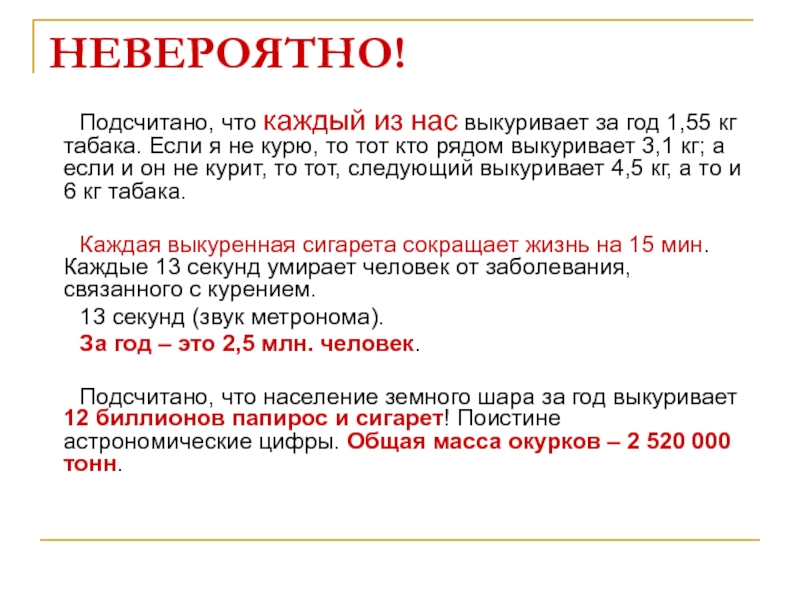 НЕВЕРОЯТНО!

Подсчитано, что каждый из нас выкуривает за год 1,55 кг табака. Если я не курю, то тот кто рядом выкуривает 3,1 кг; а если и он не курит, то тот, следующий выкуривает 4,5 кг, а то и 6 кг табака.

Каждая выкуренная сигарета сокращает жизнь на 15 мин. Каждые 13 секунд умирает человек от заболевания, связанного с курением.

13 секунд (звук метронома).

За год – это 2,5 млн. человек.

Подсчитано, что население земного шара за год выкуривает 12 биллионов папирос и сигарет! Поистине астрономические цифры. Общая масса окурков – 2 520 000 тонн.